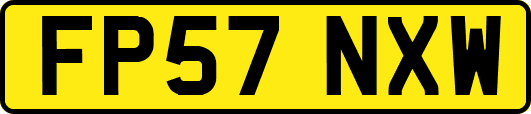 FP57 NXW